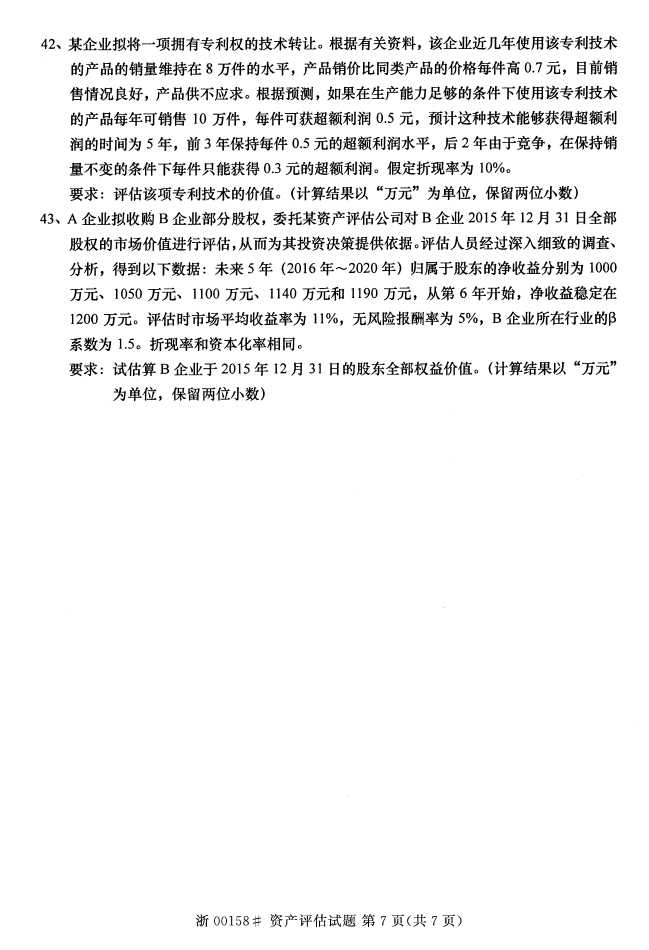 42、某企业拟将一项拥有专利权的技术转让。根据有关资料，该企业近几年使用该专利技术的产品的销量维持在 8 万件的水平，产品销价比同类产品的价格每件高 0.7 元，目前销售情况良好，产品供不应求。根据预测，如果在生产能力足够的条件下使用该专利技术的产品每年可销售 10 万件，每件可获超额利润 0.5 元，预计这种技术能够获得超额利润的时间为 5 年，前 3 年保持每件 0.5 元的超额利润水平，后 2 年由于竞争，在保持销量不变的条件下每件只能获得 0.3 元的超额利润。假定折现率为 10%。

要求：评估该项专利技术的价值。（计算结果以“万元”为单位，保留两位小数）

43、A 企业拟收购 B 企业部分股权，委托某资产评估公司对 B 企业 2015 年 12 月 31 日全部股权的市场价值进行评估，从而为其投资决策提供依据。评估人员经过深入细致的调查、分析，得到以下数据：未来 5 年（2016 年～2020 年）归属于股东的净收益分别为 1000 万元、1050 万元、1100 万元、1140 万元和 1190 万元，从第 6 年开始，净收益稳定在 1200 万元。评估时市场平均收益率为 11%，无风险报酬率为 5%，B 企业所在行业的β系数为 1.5。折现率和资本化率相同。

要求：试估算 B 企业于 2015 年 12 月 31 日的股东全部权益价值。（计算结果以“万元”为单位，保留两位小数）

浙 00158# 资产评估试题 第 7 页（共 7 页）